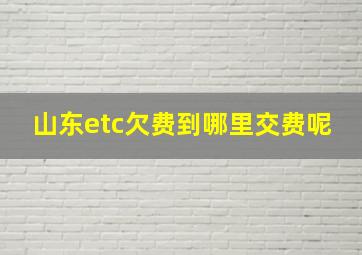 山东etc欠费到哪里交费呢